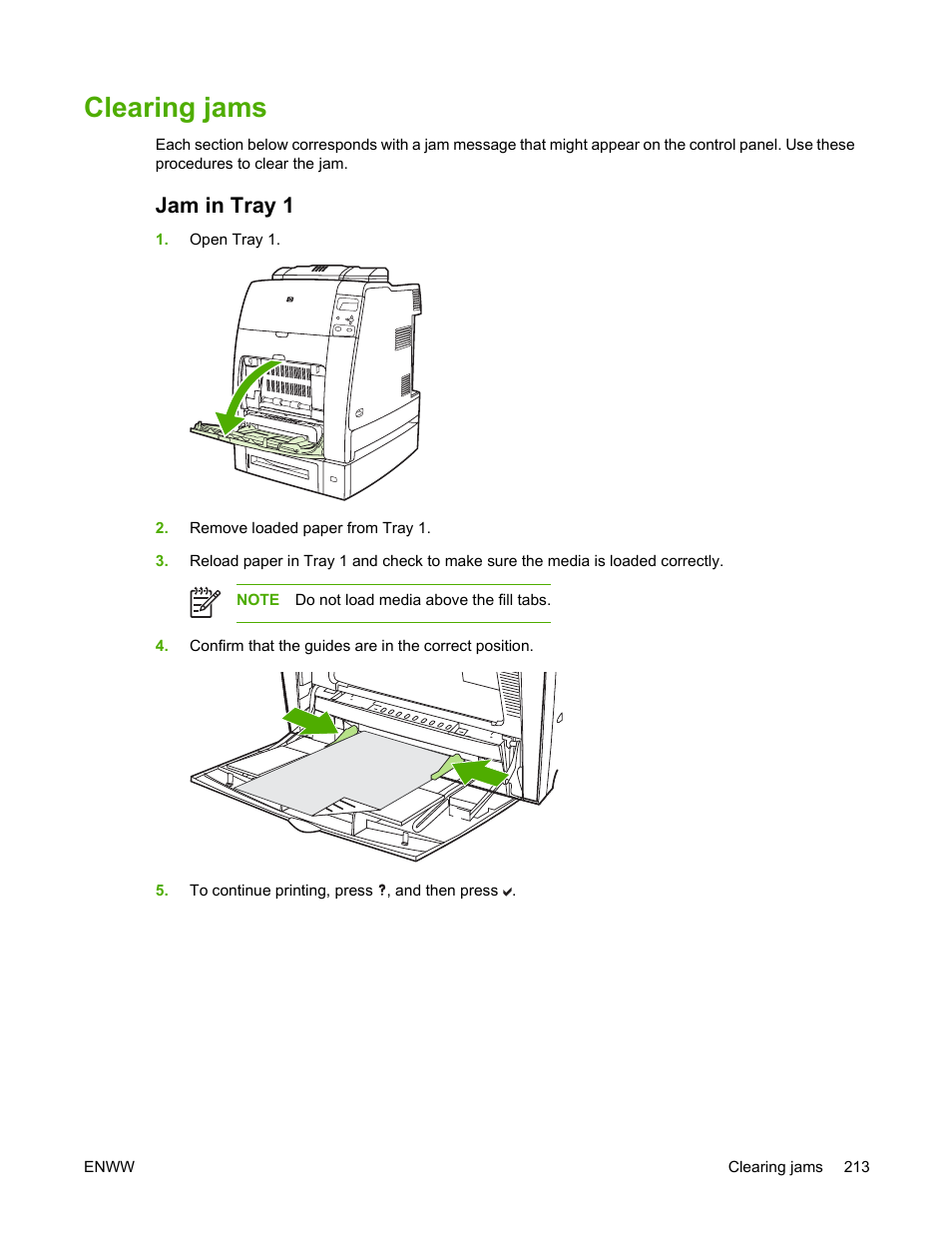 Clearing jams

Each section below corresponds with a jam message that might appear on the control panel. Use these procedures to clear the jam.

Jam in Tray 1

1. Open Tray 1.

2. Remove loaded paper from Tray 1.

3. Reload paper in Tray 1 and check to make sure the media is loaded correctly.

NOTE Do not load media above the fill tabs.

4. Confirm that the guides are in the correct position.

5. To continue printing, press ?, and then press ✔.

ENWW

Clearing jams 213